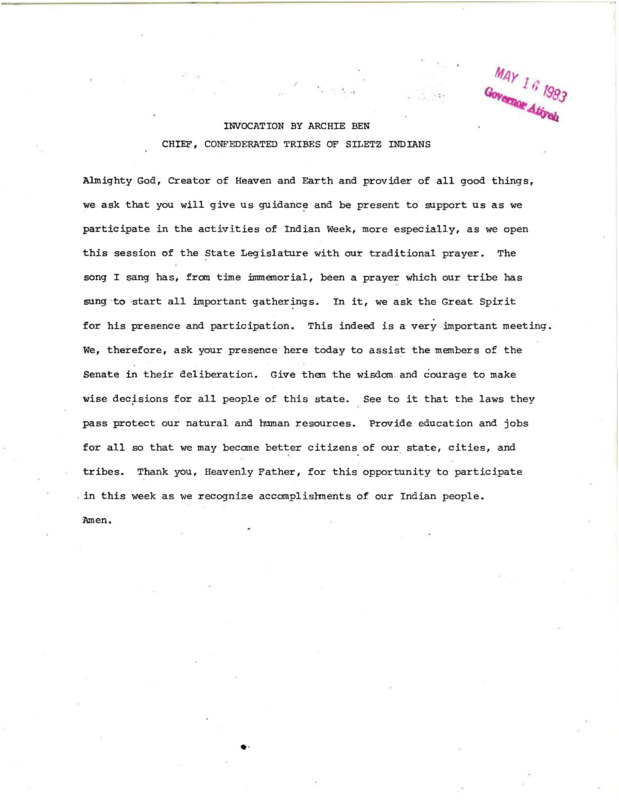 MAY 16 1983
Governor Atiyeh

INVOCATION BY ARCHIE BEN

CHIEF, CONFEDERATED TRIBES OF SILETZ INDIANS

Almighty God, Creator of Heaven and Earth and provider of all good things, we ask that you will give us guidance and be present to support us as we participate in the activities of Indian Week, more especially, as we open this session of the State Legislature with our traditional prayer. The song I sang has, from time immemorial, been a prayer which our tribe has sung to start all important gatherings. In it, we ask the Great Spirit for his presence and participation. This indeed is a very important meeting. We, therefore, ask your presence here today to assist the members of the Senate in their deliberation. Give them the wisdom and courage to make wise decisions for all people of this state. See to it that the laws they pass protect our natural and human resources. Provide education and jobs for all so that we may become better citizens of our state, cities, and tribes. Thank you, Heavenly Father, for this opportunity to participate in this week as we recognize accomplishments of our Indian people. Amen.